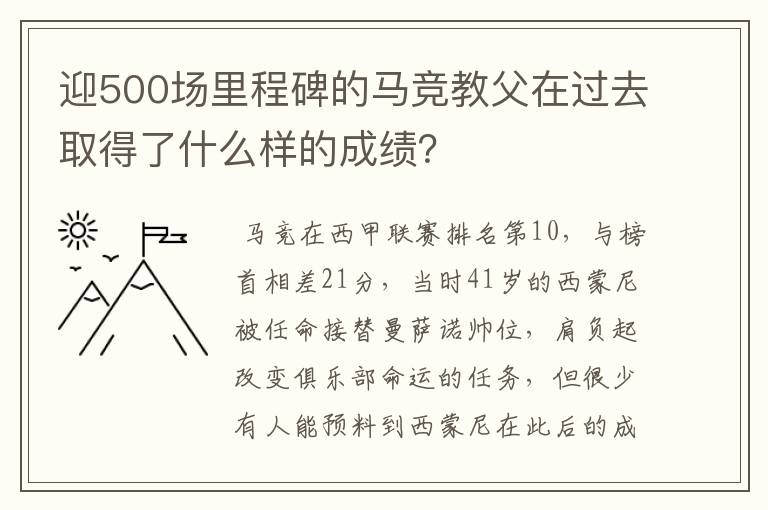 迎500场里程碑的马竞教父在过去取得了什么样的成绩?

马竞在西甲联赛排名第10，与榜首相差21分，当时41岁的西蒙尼被任命接替曼萨诺帅位，肩负起改变俱乐部命运的任务，但很少有人能预料到西蒙尼在此后的成